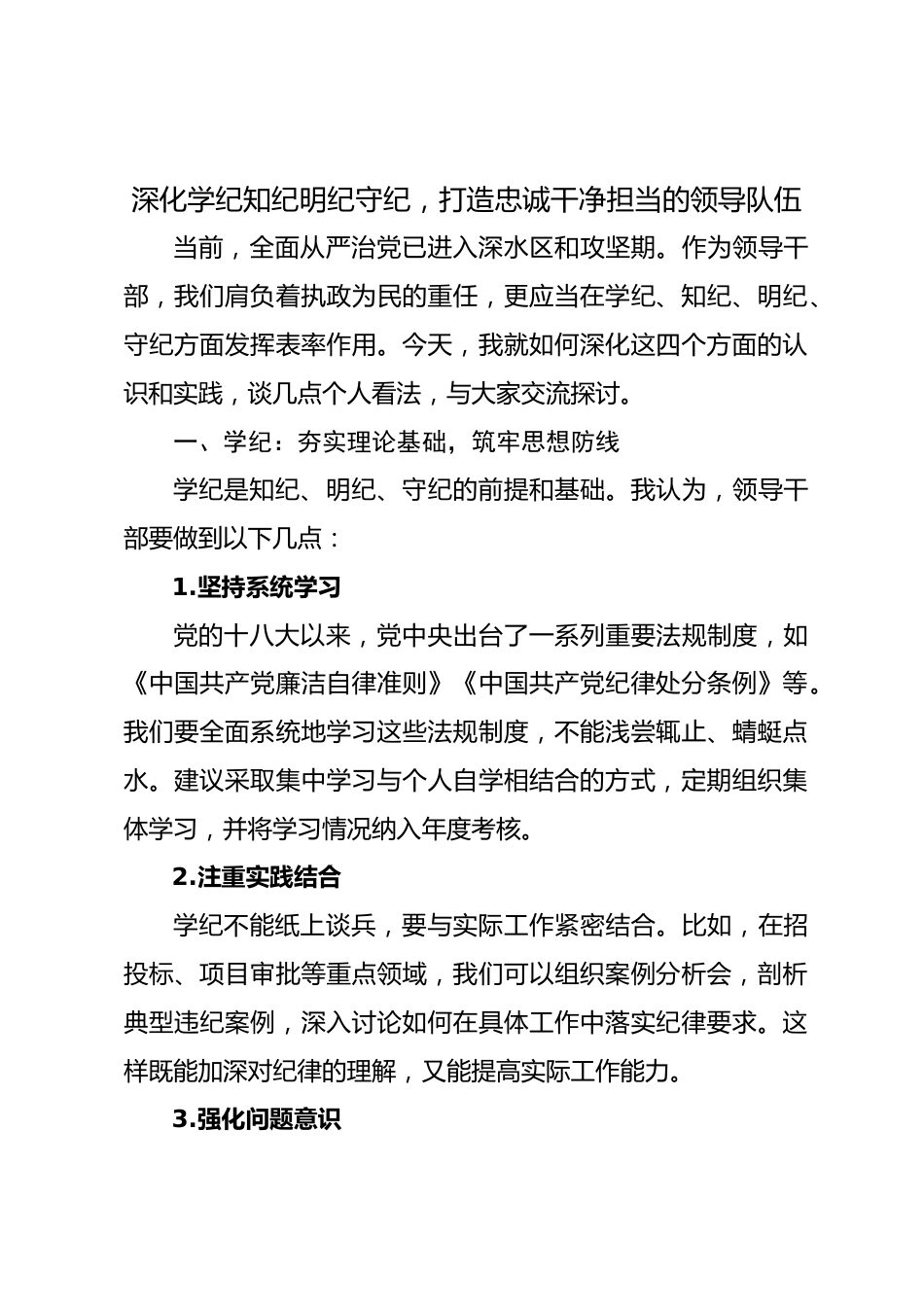 深化学纪知纪明纪守纪，打造忠诚干净担当的领导队伍

当前，全面从严治党已进入深水区和攻坚期。作为领导干部，我们肩负着执政为民的重任，更应当在学纪、知纪、明纪、守纪方面发挥表率作用。今天，我就如何深化这四个方面的认识和实践，谈几点个人看法，与大家交流探讨。

一、学纪：夯实理论基础，筑牢思想防线

学纪是知纪、明纪、守纪的前提和基础。我认为，领导干部要做到以下几点：

1.坚持系统学习

党的十八大以来，党中央出台了一系列重要法规制度，如《中国共产党廉洁自律准则》《中国共产党纪律处分条例》等。我们要全面系统地学习这些法规制度，不能浅尝辄止、蜻蜓点水。建议采取集中学习与个人自学相结合的方式，定期组织集体学习，并将学习情况纳入年度考核。

2.注重实践结合

学纪不能纸上谈兵，要与实际工作紧密结合。比如，在招投标、项目审批等重点领域，我们可以组织案例分析会，剖析典型违纪案例，深入讨论如何在具体工作中落实纪律要求。这样既能加深对纪律的理解，又能提高实际工作能力。

3.强化问题意识